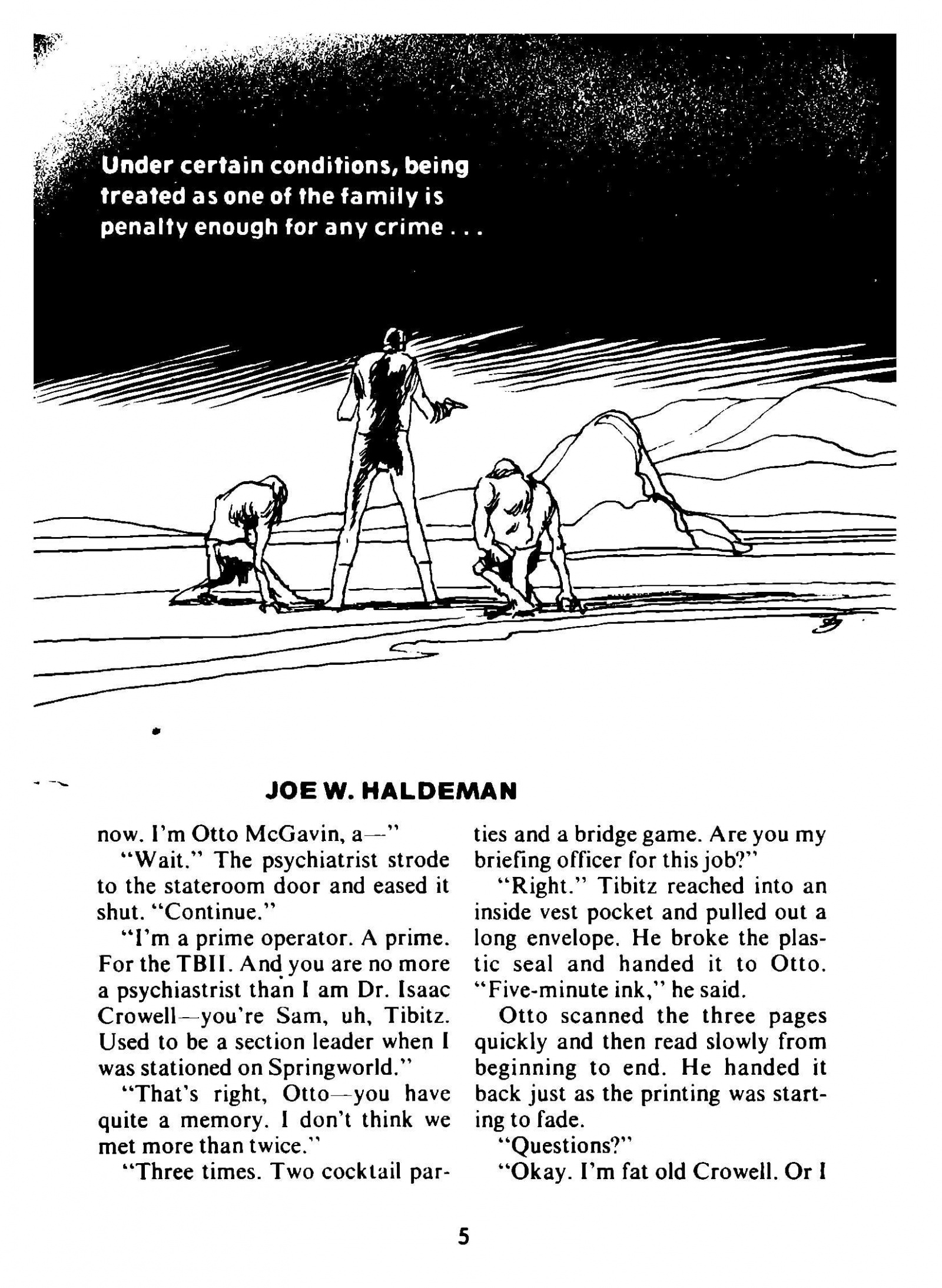 Under certain conditions, being treated as one of the family is penalty enough for any crime . . .

JOE W. HALDEMAN

now. I'm Otto McGavin, a—"

"Wait." The psychiatrist strode to the stateroom door and eased it shut. "Continue."

"I'm a prime operator. A prime. For the TBII. And you are no more a psychiastrist than I am Dr. Isaac Crowell—you're Sam, uh, Tibitz. Used to be a section leader when I was stationed on Springworld."

"That's right, Otto—you have quite a memory. I don't think we met more than twice."

"Three times. Two cocktail parties and a bridge game. Are you my briefing officer for this job?"

"Right." Tibitz reached into an inside vest pocket and pulled out a long envelope. He broke the plastic seal and handed it to Otto. "Five-minute ink," he said.

Otto scanned the three pages quickly and then read slowly from beginning to end. He handed it back just as the printing was starting to fade.

"Questions?"

"Okay. I'm fat old Crowell. Or I

5